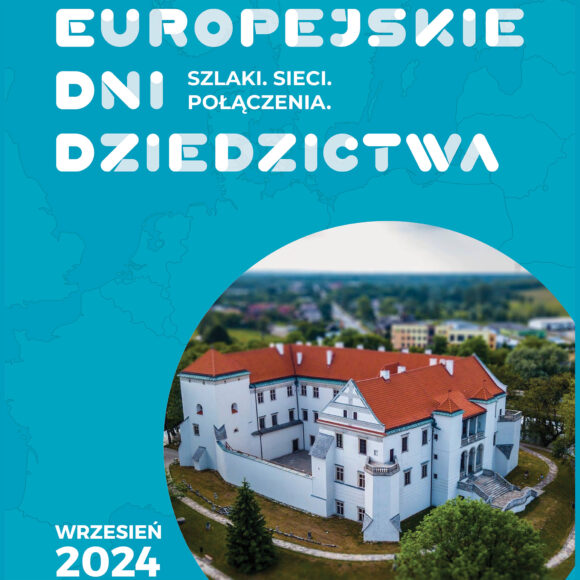 EUROPEJSKIE DNI DZIEDZICTWA

SZLAKI. SIECI. POŁĄCZENIA.

WRZESIEŃ 2024